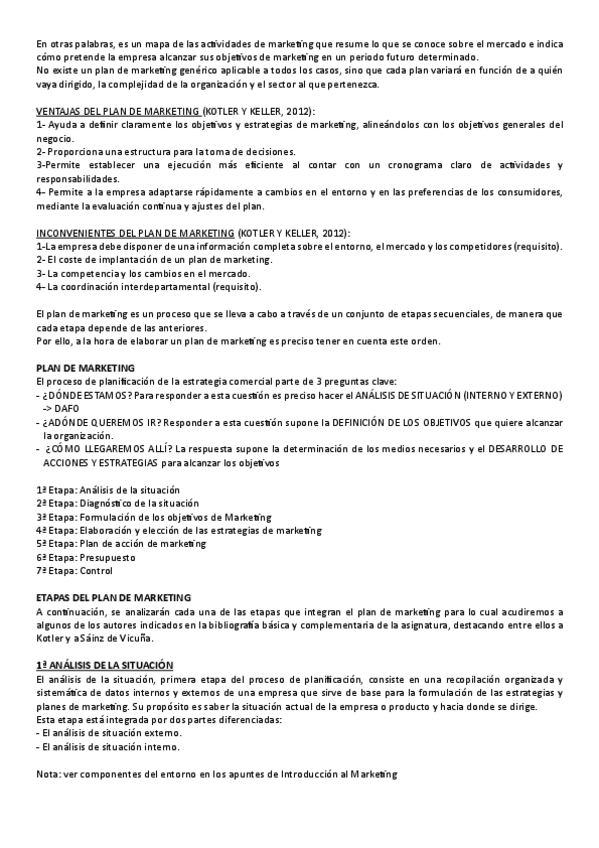 En otras palabras, es un mapa de las actividades de marketing que resume lo que se conoce sobre el mercado e indica cómo pretende la empresa alcanzar sus objetivos de marketing en un periodo futuro determinado.
No existe un plan de marketing genérico aplicable a todos los casos, sino que cada plan variará en función de a quién vaya dirigido, la complejidad de la organización y el sector al que pertenezca.

VENTAJAS DEL PLAN DE MARKETING (KOTLER Y KELLER, 2012):
1- Ayuda a definir claramente los objetivos y estrategias de marketing, alineándolos con los objetivos generales del negocio.
2- Proporciona una estructura para la toma de decisiones.
3-Permite establecer una ejecución más eficiente al contar con un cronograma claro de actividades y responsabilidades.
4- Permite a la empresa adaptarse rápidamente a cambios en el entorno y en las preferencias de los consumidores, mediante la evaluación continua y ajustes del plan.

INCONVENIENTES DEL PLAN DE MARKETING (KOTLER Y KELLER, 2012):
1-La empresa debe disponer de una información completa sobre el entorno, el mercado y los competidores (requisito).
2- El coste de implantación de un plan de marketing.
3- La competencia y los cambios en el mercado.
4- La coordinación interdepartamental (requisito).

El plan de marketing es un proceso que se lleva a cabo a través de un conjunto de etapas secuenciales, de manera que cada etapa depende de las anteriores.
Por ello, a la hora de elaborar un plan de marketing es preciso tener en cuenta este orden.

PLAN DE MARKETING
El proceso de planificación de la estrategia comercial parte de 3 preguntas clave:
- ¿DÓNDE ESTAMOS? Para responder a esta cuestión es preciso hacer el ANÁLISIS DE SITUACIÓN (INTERNO Y EXTERNO) -> DAFO
- ¿ADÓNDE QUEREMOS IR? Responder a esta cuestión supone la DEFINICIÓN DE LOS OBJETIVOS que quiere alcanzar la organización.
- ¿CÓMO LLEGAREMOS ALLÍ? La respuesta supone la determinación de los medios necesarios y el DESARROLLO DE ACCIONES Y ESTRATEGIAS para alcanzar los objetivos

1ª Etapa: Análisis de la situación
2ª Etapa: Diagnóstico de la situación
3ª Etapa: Formulación de los objetivos de Marketing
4ª Etapa: Elaboración y elección de las estrategias de marketing
5ª Etapa: Plan de acción de marketing
6ª Etapa: Presupuesto
7ª Etapa: Control

ETAPAS DEL PLAN DE MARKETING
A continuación, se analizarán cada una de las etapas que integran el plan de marketing para lo cual acudiremos a algunos de los autores indicados en la bibliografía básica y complementaria de la asignatura, destacando entre ellos a Kotler y a Sáinz de Vicuña.

1ª ANÁLISIS DE LA SITUACIÓN
El análisis de la situación, primera etapa del proceso de planificación, consiste en una recopilación organizada y sistemática de datos internos y externos de una empresa que sirve de base para la formulación de las estrategias y planes de marketing. Su propósito es saber la situación actual de la empresa o producto y hacia donde se dirige.
Esta etapa está integrada por dos partes diferenciadas:
- El análisis de situación externo.
- El análisis de situación interno.

Nota: ver componentes del entorno en los apuntes de Introducción al Marketing